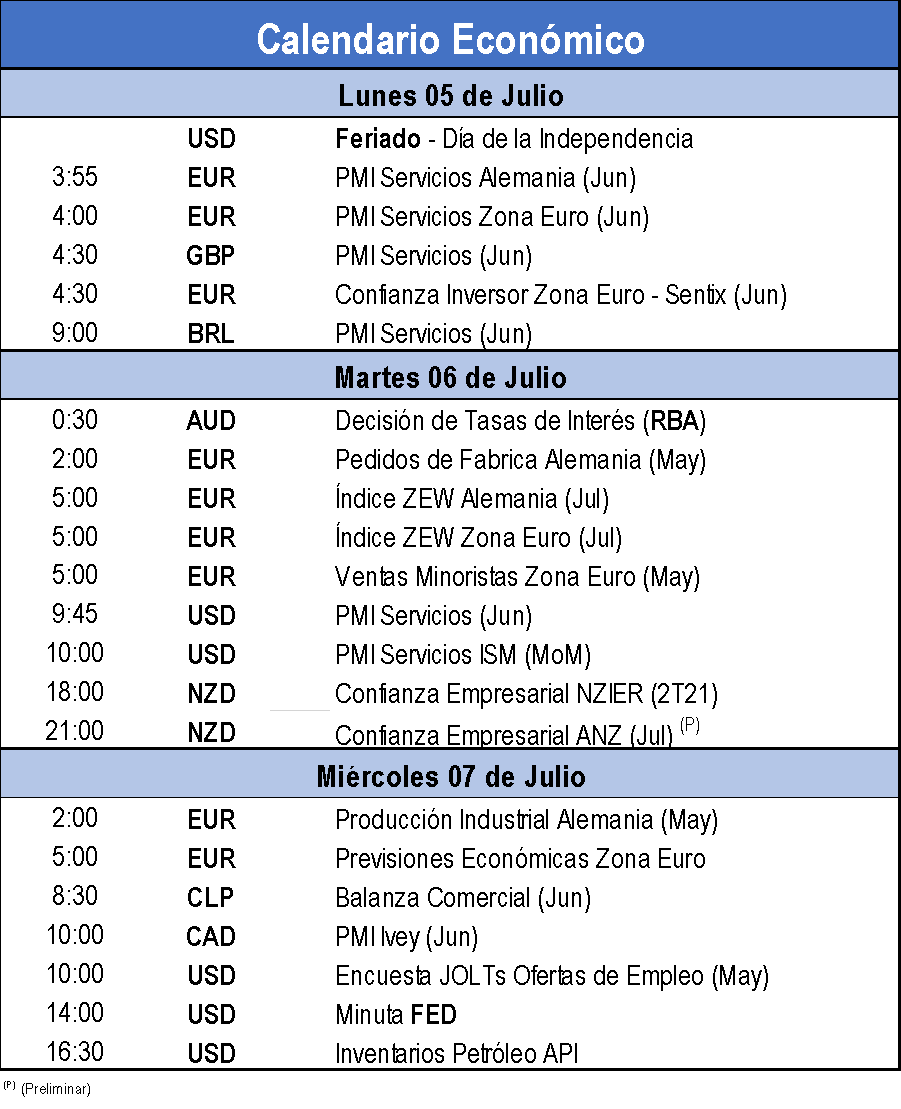 Calendario Económico

Lunes 05 de Julio

| | | |
|---|---|---|
| | USD | Feriado - Día de la Independencia |
| 3:55 | EUR | PMI Servicios Alemania (Jun) |
| 4:00 | EUR | PMI Servicios Zona Euro (Jun) |
| 4:30 | GBP | PMI Servicios (Jun) |
| 4:30 | EUR | Confianza Inversor Zona Euro - Sentix (Jun) |
| 9:00 | BRL | PMI Servicios (Jun) |

Martes 06 de Julio

| | | |
|---|---|---|
| 0:30 | AUD | Decisión de Tasas de Interés (RBA) |
| 2:00 | EUR | Pedidos de Fabrica Alemania (May) |
| 5:00 | EUR | Índice ZEW Alemania (Jul) |
| 5:00 | EUR | Índice ZEW Zona Euro (Jul) |
| 5:00 | EUR | Ventas Minoristas Zona Euro (May) |
| 9:45 | USD | PMI Servicios (Jun) |
| 10:00 | USD | PMI Servicios ISM (MoM) |
| 18:00 | NZD | Confianza Empresarial NZIER (2T21) |
| 21:00 | NZD | Confianza Empresarial ANZ (Jul) $^{(P)}$ |

Miércoles 07 de Julio

| | | |
|---|---|---|
| 2:00 | EUR | Producción Industrial Alemania (May) |
| 5:00 | EUR | Previsiones Económicas Zona Euro |
| 8:30 | CLP | Balanza Comercial (Jun) |
| 10:00 | CAD | PMI Ivey (Jun) |
| 10:00 | USD | Encuesta JOLTs Ofertas de Empleo (May) |
| 14:00 | USD | Minuta FED |
| 16:30 | USD | Inventarios Petróleo API |

$^{(P)}$ (Preliminar)